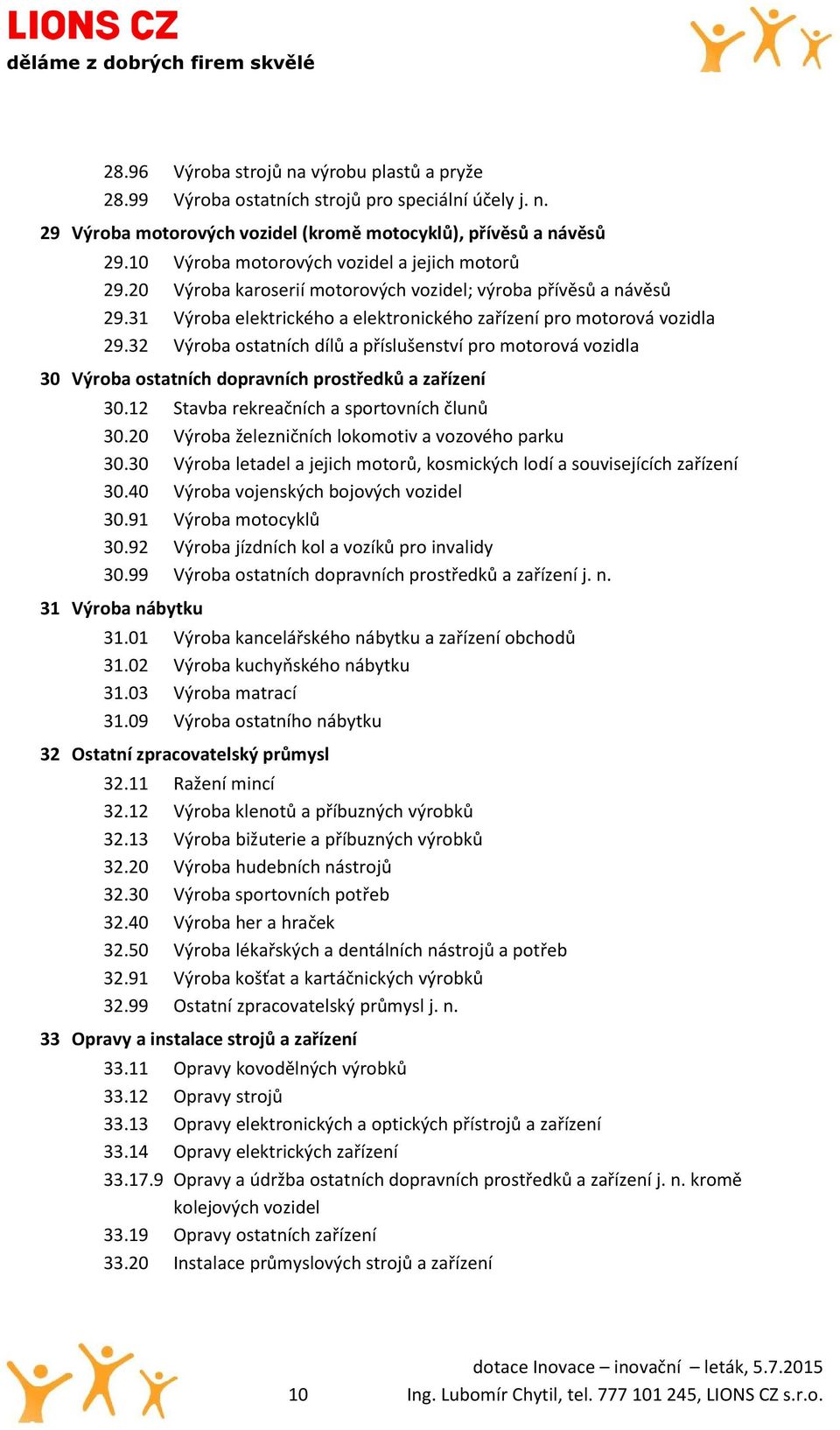 LIONS CZ
děláme z dobrých firem skvělé

28.96 Výroba strojů na výrobu plastů a pryže
28.99 Výroba ostatních strojů pro speciální účely j. n.

29 Výroba motorových vozidel (kromě motocyklů), přívěsů a návěsů
29.10 Výroba motorových vozidel a jejich motorů
29.20 Výroba karoserií motorových vozidel; výroba přívěsů a návěsů
29.31 Výroba elektrického a elektronického zařízení pro motorová vozidla
29.32 Výroba ostatních dílů a příslušenství pro motorová vozidla

30 Výroba ostatních dopravních prostředků a zařízení
30.12 Stavba rekreačních a sportovních člunů
30.20 Výroba železničních lokomotiv a vozového parku
30.30 Výroba letadel a jejich motorů, kosmických lodí a souvisejících zařízení
30.40 Výroba vojenských bojových vozidel
30.91 Výroba motocyklů
30.92 Výroba jízdních kol a vozíků pro invalidy
30.99 Výroba ostatních dopravních prostředků a zařízení j. n.

31 Výroba nábytku
31.01 Výroba kancelářského nábytku a zařízení obchodů
31.02 Výroba kuchyňského nábytku
31.03 Výroba matrací
31.09 Výroba ostatního nábytku

32 Ostatní zpracovatelský průmysl
32.11 Ražení mincí
32.12 Výroba klenotů a příbuzných výrobků
32.13 Výroba bižuterie a příbuzných výrobků
32.20 Výroba hudebních nástrojů
32.30 Výroba sportovních potřeb
32.40 Výroba her a hraček
32.50 Výroba lékařských a dentálních nástrojů a potřeb
32.91 Výroba košťat a kartáčnických výrobků
32.99 Ostatní zpracovatelský průmysl j. n.

33 Opravy a instalace strojů a zařízení
33.11 Opravy kovodělných výrobků
33.12 Opravy strojů
33.13 Opravy elektronických a optických přístrojů a zařízení
33.14 Opravy elektrických zařízení
33.17.9 Opravy a údržba ostatních dopravních prostředků a zařízení j. n. kromě kolejových vozidel
33.19 Opravy ostatních zařízení
33.20 Instalace průmyslových strojů a zařízení

10
dotace Inovace – inovační – leták, 5.7.2015
Ing. Lubomír Chytil, tel. 777 101 245, LIONS CZ s.r.o.